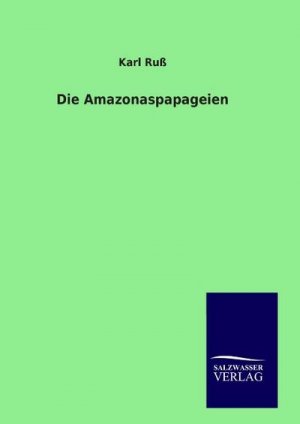 Karl Ruß

Die Amazonaspapageien

SALZWASSER
VERLAG